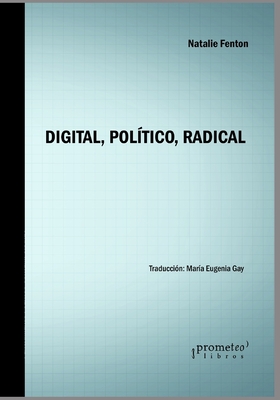 Natalie Fenton

DIGITAL, POLÍTICO, RADICAL

Traducción: María Eugenia Gay

prometeo
libros